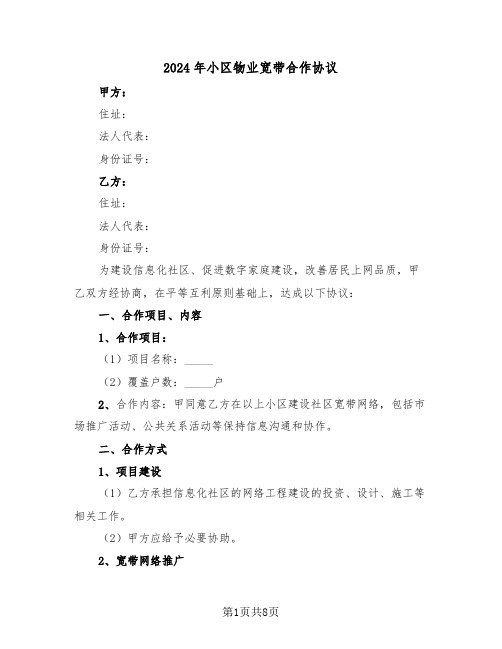 2024年小区物业宽带合作协议

甲方：

住址：

法人代表：

身份证号：

乙方：

住址：

法人代表：

身份证号：

为建设信息化社区、促进数字家庭建设，改善居民上网品质，甲乙双方经协商，在平等互利原则基础上，达成以下协议：

一、合作项目、内容

1、合作项目：

（1）项目名称：_____

（2）覆盖户数：_____户

2、合作内容：甲同意乙方在以上小区建设社区宽带网络，包括市场推广活动、公共关系活动等保持信息沟通和协作。

二、合作方式

1、项目建设

（1）乙方承担信息化社区的网络工程建设的投资、设计、施工等相关工作。

（2）甲方应给予必要协助。

2、宽带网络推广

第1页共8页